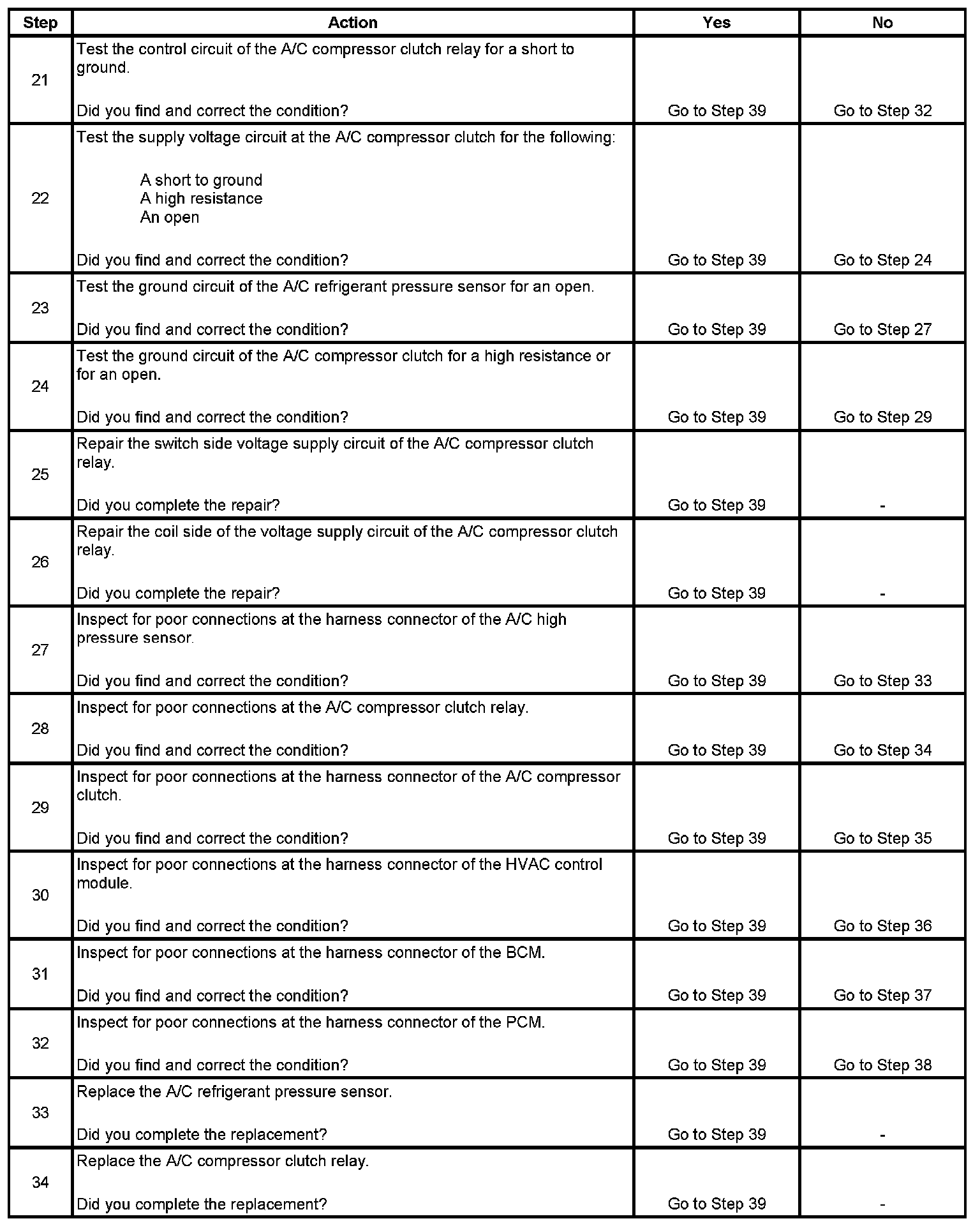 | Step | Action | Yes | No |
|---|---|---|---|
| 21 | Test the control circuit of the A/C compressor clutch relay for a short to ground.<br><br>Did you find and correct the condition? | Go to Step 39 | Go to Step 32 |
| 22 | Test the supply voltage circuit at the A/C compressor clutch for the following:<br><br>A short to ground<br>A high resistance<br>An open<br><br>Did you find and correct the condition? | Go to Step 39 | Go to Step 24 |
| 23 | Test the ground circuit of the A/C refrigerant pressure sensor for an open.<br><br>Did you find and correct the condition? | Go to Step 39 | Go to Step 27 |
| 24 | Test the ground circuit of the A/C compressor clutch for a high resistance or for an open.<br><br>Did you find and correct the condition? | Go to Step 39 | Go to Step 29 |
| 25 | Repair the switch side voltage supply circuit of the A/C compressor clutch relay.<br><br>Did you complete the repair? | Go to Step 39 | - |
| 26 | Repair the coil side of the voltage supply circuit of the A/C compressor clutch relay.<br><br>Did you complete the repair? | Go to Step 39 | - |
| 27 | Inspect for poor connections at the harness connector of the A/C high pressure sensor.<br><br>Did you find and correct the condition? | Go to Step 39 | Go to Step 33 |
| 28 | Inspect for poor connections at the A/C compressor clutch relay.<br><br>Did you find and correct the condition? | Go to Step 39 | Go to Step 34 |
| 29 | Inspect for poor connections at the harness connector of the A/C compressor clutch.<br><br>Did you find and correct the condition? | Go to Step 39 | Go to Step 35 |
| 30 | Inspect for poor connections at the harness connector of the HVAC control module.<br><br>Did you find and correct the condition? | Go to Step 39 | Go to Step 36 |
| 31 | Inspect for poor connections at the harness connector of the BCM.<br><br>Did you find and correct the condition? | Go to Step 39 | Go to Step 37 |
| 32 | Inspect for poor connections at the harness connector of the PCM.<br><br>Did you find and correct the condition? | Go to Step 39 | Go to Step 38 |
| 33 | Replace the A/C refrigerant pressure sensor.<br><br>Did you complete the replacement? | Go to Step 39 | - |
| 34 | Replace the A/C compressor clutch relay.<br><br>Did you complete the replacement? | Go to Step 39 | - |